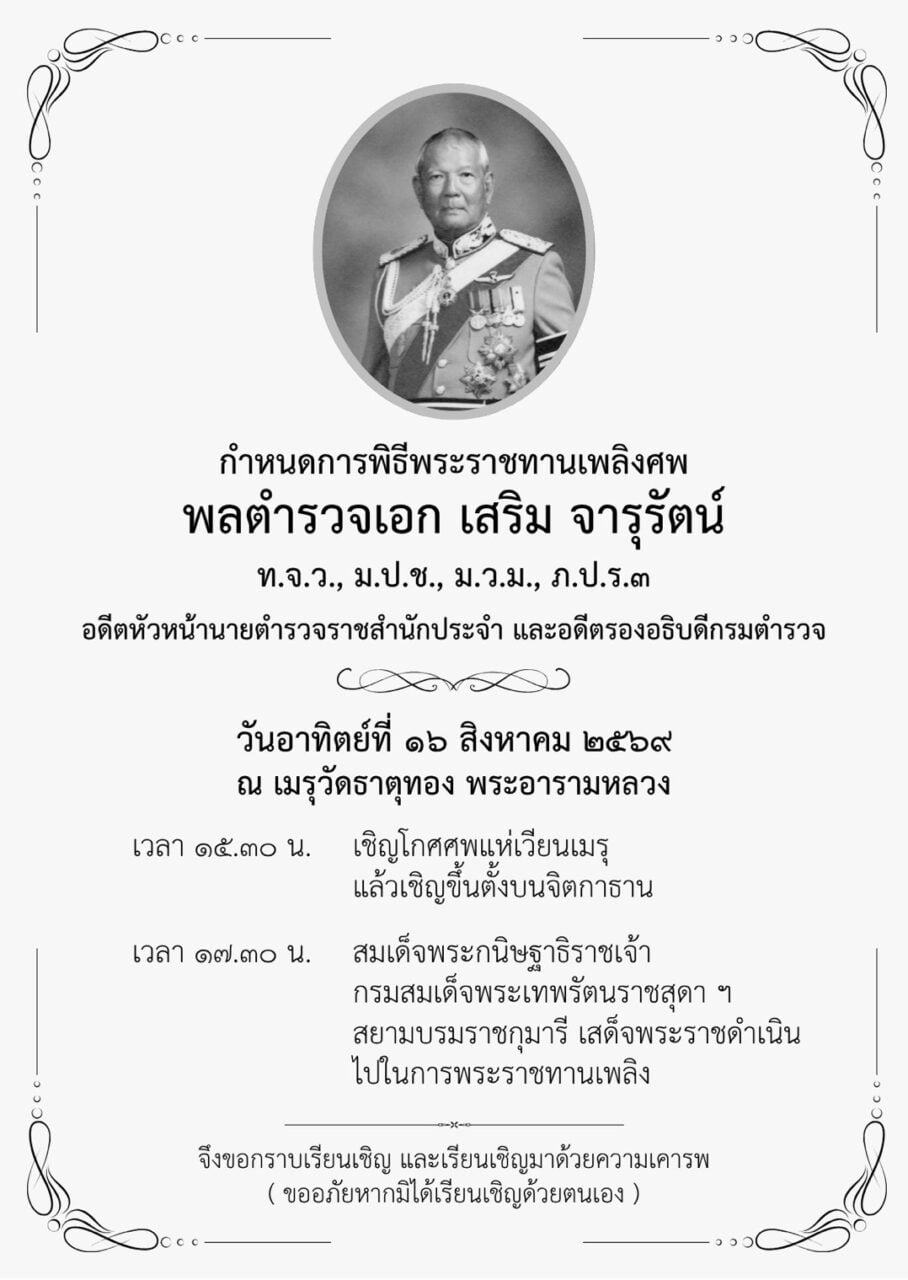 กำหนดการพิธีพระราชทานเพลิงศพ
พลตำรวจเอก เสริม จารุรัตน์
ท.จ.ว., ม.ป.ช., ม.ว.ม., ภ.ป.ร.๓
อดีตหัวหน้านายตำรวจราชสำนักประจำ และอดีตรองอธิบดีกรมตำรวจ

วันอาทิตย์ที่ ๑๖ สิงหาคม ๒๕๖๙
ณ เมรุวัดธาตุทอง พระอารามหลวง

เวลา ๑๕.๓๐ น. เชิญโกศศพแห่เวียนเมรุ แล้วเชิญขึ้นตั้งบนจิตกาธาน

เวลา ๑๗.๓๐ น. สมเด็จพระกนิษฐาธิราชเจ้า กรมสมเด็จพระเทพรัตนราชสุดา ฯ สยามบรมราชกุมารี เสด็จพระราชดำเนิน ไปในการพระราชทานเพลิง

จึงขอกราบเรียนเชิญ และเรียนเชิญมาด้วยความเคารพ
( ขออภัยหากมิได้เรียนเชิญด้วยตนเอง )